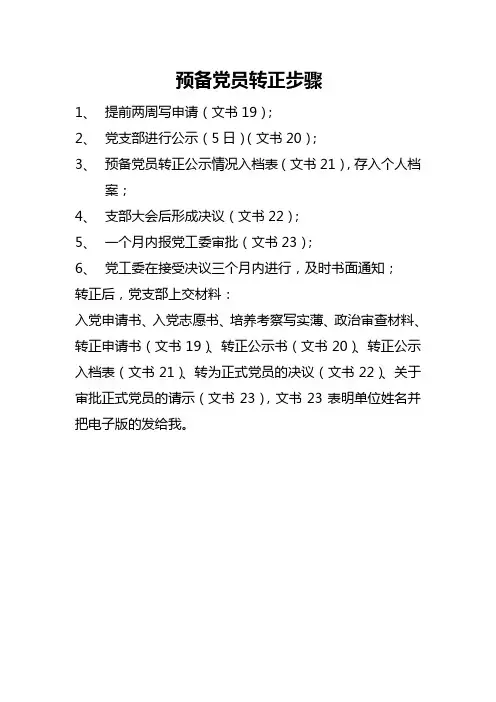 预备党员转正步骤

1、 提前两周写申请（文书 19）；

2、 党支部进行公示（5 日）（文书 20）；

3、 预备党员转正公示情况入档表（文书 21），存入个人档案；

4、 支部大会后形成决议（文书 22）；

5、 一个月内报党工委审批（文书 23）；

6、 党工委在接受决议三个月内进行，及时书面通知；

转正后，党支部上交材料：

入党申请书、入党志愿书、培养考察写实薄、政治审查材料、转正申请书（文书 19）、转正公示书（文书 20）、转正公示入档表（文书 21）、转为正式党员的决议（文书 22）、关于审批正式党员的请示（文书 23），文书 23 表明单位姓名并把电子版的发给我。